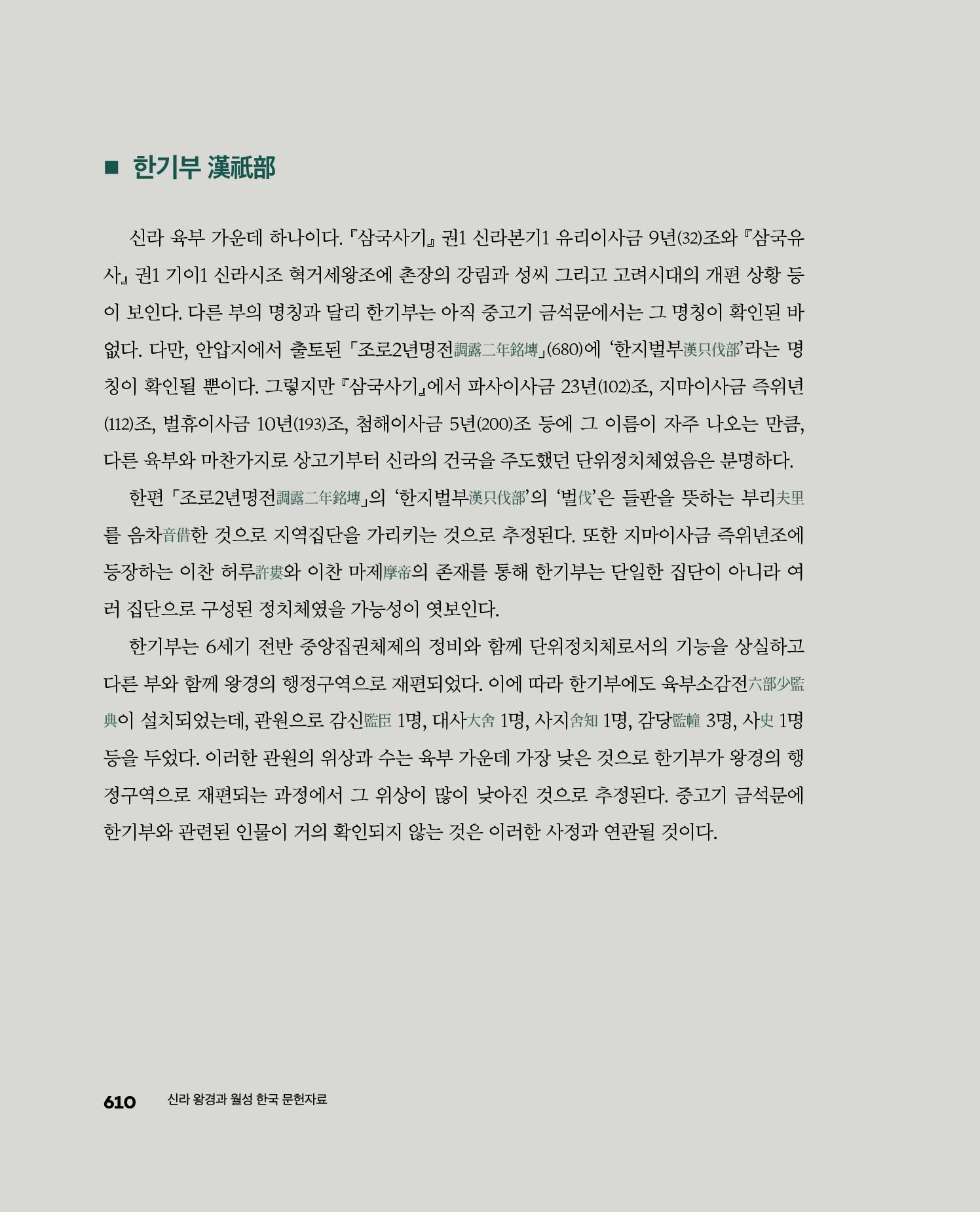 ■ 한기부 漢祇部

신라 육부 가운데 하나이다. 『삼국사기』 권1 신라본기1 유리이사금 9년(32)조와 『삼국유사』 권1 기이1 신라시조 혁거세왕조에 촌장의 강림과 성씨 그리고 고려시대의 개편 상황 등이 보인다. 다른 부의 명칭과 달리 한기부는 아직 중고기 금석문에서는 그 명칭이 확인된 바 없다. 다만, 안압지에서 출토된 「조로2년명전調露二年銘塼」(680)에 '한지벌부漢只伐部'라는 명칭이 확인될 뿐이다. 그렇지만 『삼국사기』에서 파사이사금 23년(102)조, 지마이사금 즉위년(112)조, 벌휴이사금 10년(193)조, 첨해이사금 5년(200)조 등에 그 이름이 자주 나오는 만큼, 다른 육부와 마찬가지로 상고기부터 신라의 건국을 주도했던 단위정치체였음은 분명하다.

한편 「조로2년명전調露二年銘塼」의 '한지벌부漢只伐部'의 '벌伐'은 들판을 뜻하는 부리夫里를 음차音借한 것으로 지역집단을 가리키는 것으로 추정된다. 또한 지마이사금 즉위년조에 등장하는 이찬 허루許婁와 이찬 마제摩帝의 존재를 통해 한기부는 단일한 집단이 아니라 여러 집단으로 구성된 정치체였을 가능성이 엿보인다.

한기부는 6세기 전반 중앙집권체제의 정비와 함께 단위정치체로서의 기능을 상실하고 다른 부와 함께 왕경의 행정구역으로 재편되었다. 이에 따라 한기부에도 육부소감전六部少監典이 설치되었는데, 관원으로 감신監臣 1명, 대사大舍 1명, 사지舍知 1명, 감당監幢 3명, 사史 1명 등을 두었다. 이러한 관원의 위상과 수는 육부 가운데 가장 낮은 것으로 한기부가 왕경의 행정구역으로 재편되는 과정에서 그 위상이 많이 낮아진 것으로 추정된다. 중고기 금석문에 한기부와 관련된 인물이 거의 확인되지 않는 것은 이러한 사정과 연관될 것이다.

610 신라 왕경과 월성 한국 문헌자료